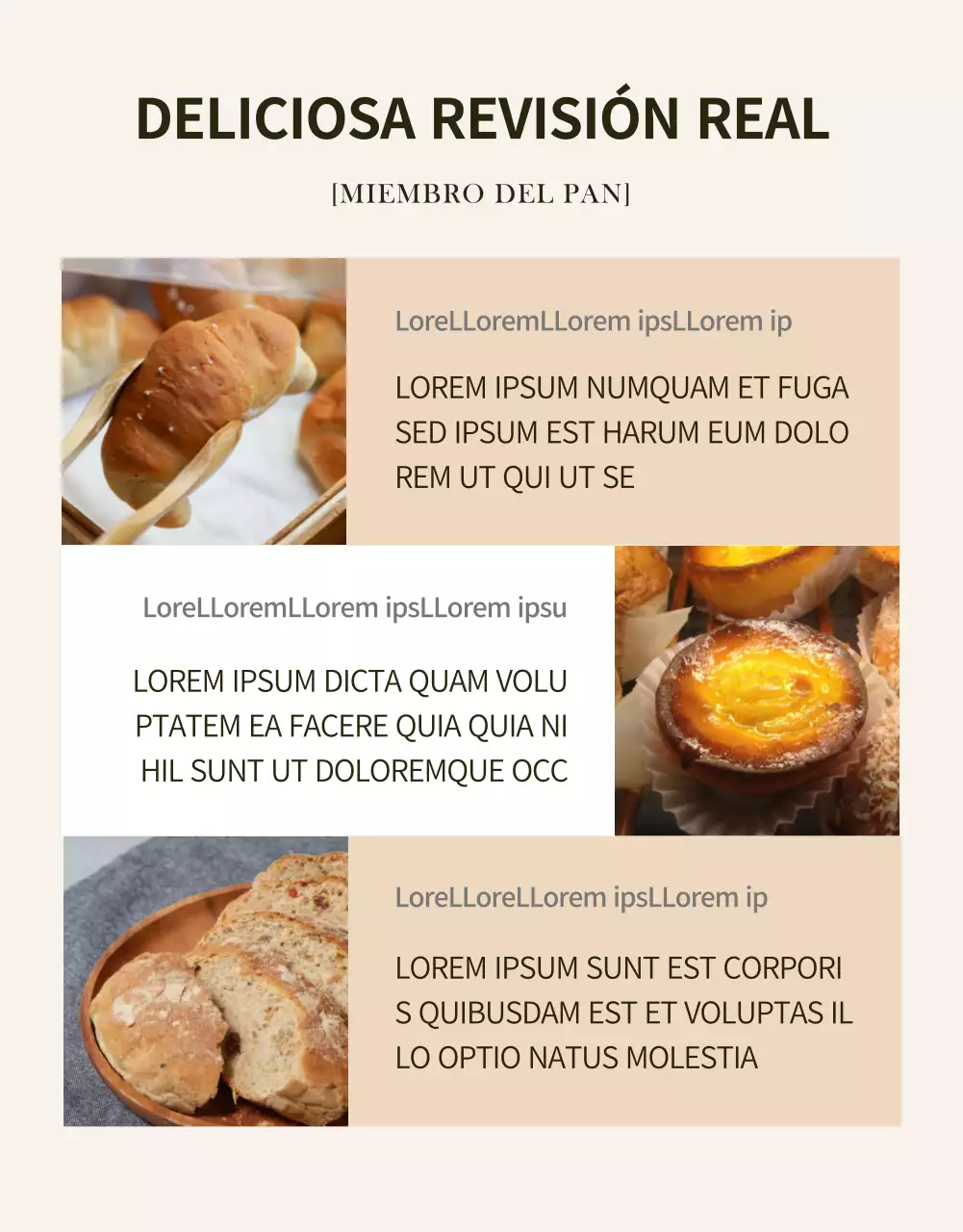 DELICIOSA REVISIÓN REAL

[MIEMBRO DEL PAN]

LoreLLoremLLorem ipsLLorem ip

LOREM IPSUM NUMQUAM ET FUGA SED IPSUM EST HARUM EUM DOLO REM UT QUI UT SE

LoreLLoremLLorem ipsLLorem ipsu

LOREM IPSUM DICTA QUAM VOLU PTATEM EA FACERE QUIA QUIA NI HIL SUNT UT DOLOREMQUE OCC

LoreLLoreLLorem ipsLLorem ip

LOREM IPSUM SUNT EST CORPORI S QUIBUSDAM EST ET VOLUPTAS IL LO OPTIO NATUS MOLESTIA